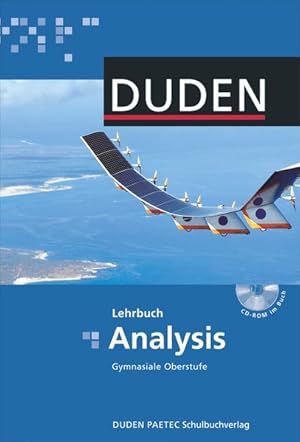 DUDEN

CD-ROM im Buch

Lehrbuch
Analysis
Gymnasiale Oberstufe

DUDEN PAETEC Schulbuchverlag